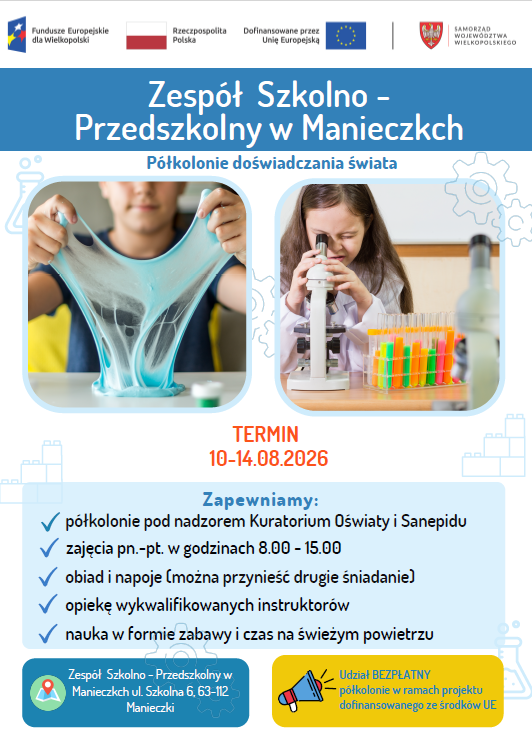 Fundusze Europejskie dla Wielkopolski

Rzeczpospolita Polska

Dofinansowane przez Unię Europejską

SAMORZĄD WOJEWÓDZTWA WIELKOPOLSKIEGO

Zespół Szkolno - Przedszkolny w Manieczkch

Półkolonie doświadczania świata

TERMIN
10-14.08.2026

Zapewniamy:

✓ półkolonie pod nadzorem Kuratorium Oświaty i Sanepidu
✓ zajęcia pn.-pt. w godzinach 8.00 - 15.00
✓ obiad i napoje (można przynieść drugie śniadanie)
✓ opiekę wykwalifikowanych instruktorów
✓ nauka w formie zabawy i czas na świeżym powietrzu

Zespół Szkolno - Przedszkolny w Manieczkch ul. Szkolna 6, 63-112 Manieczki

Udział BEZPŁATNY
półkolonie w ramach projektu dofinansowanego ze środków UE